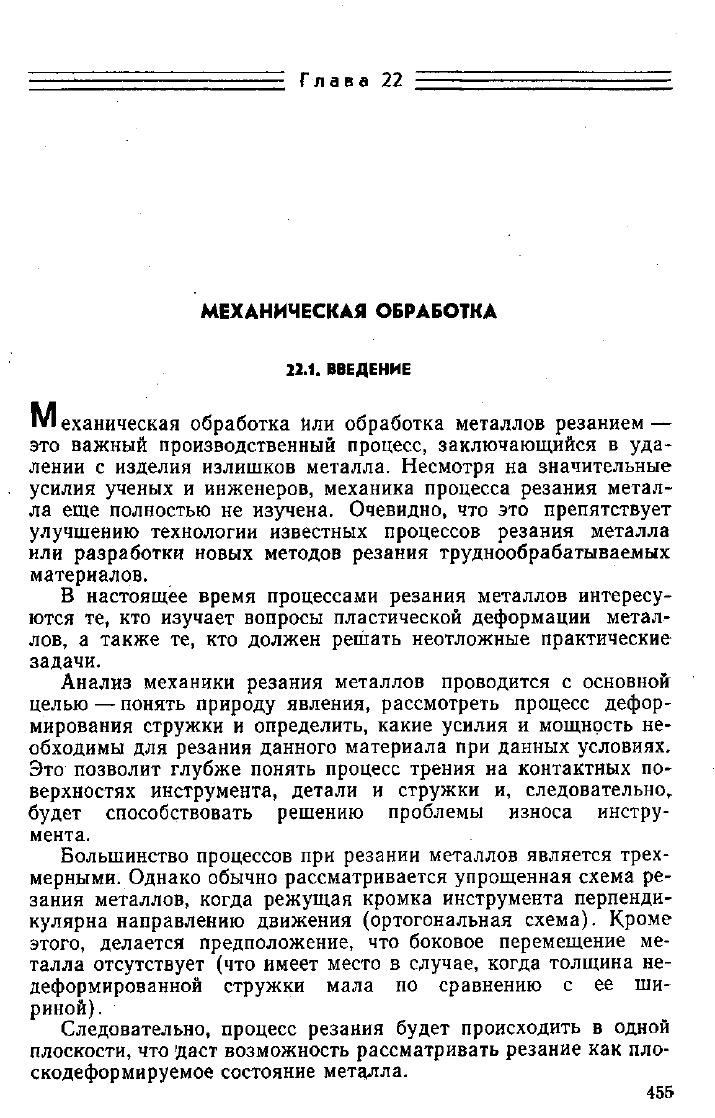 Глава 22

МЕХАНИЧЕСКАЯ ОБРАБОТКА

22.1. ВВЕДЕНИЕ

Механическая обработка или обработка металлов резанием — это важный производственный процесс, заключающийся в удалении с изделия излишков металла. Несмотря на значительные усилия ученых и инженеров, механика процесса резания металла еще полностью не изучена. Очевидно, что это препятствует улучшению технологии известных процессов резания металла или разработки новых методов резания труднообрабатываемых материалов.

В настоящее время процессами резания металлов интересуются те, кто изучает вопросы пластической деформации металлов, а также те, кто должен решать неотложные практические задачи.

Анализ механики резания металлов проводится с основной целью — понять природу явления, рассмотреть процесс деформирования стружки и определить, какие усилия и мощность необходимы для резания данного материала при данных условиях. Это позволит глубже понять процесс трения на контактных поверхностях инструмента, детали и стружки и, следовательно, будет способствовать решению проблемы износа инструмента.

Большинство процессов при резании металлов является трехмерными. Однако обычно рассматривается упрощенная схема резания металлов, когда режущая кромка инструмента перпендикулярна направлению движения (ортогональная схема). Кроме этого, делается предположение, что боковое перемещение металла отсутствует (что имеет место в случае, когда толщина недеформированной стружки мала по сравнению с ее шириной).

Следовательно, процесс резания будет происходить в одной плоскости, что даст возможность рассматривать резание как плоскодеформируемое состояние металла.

455